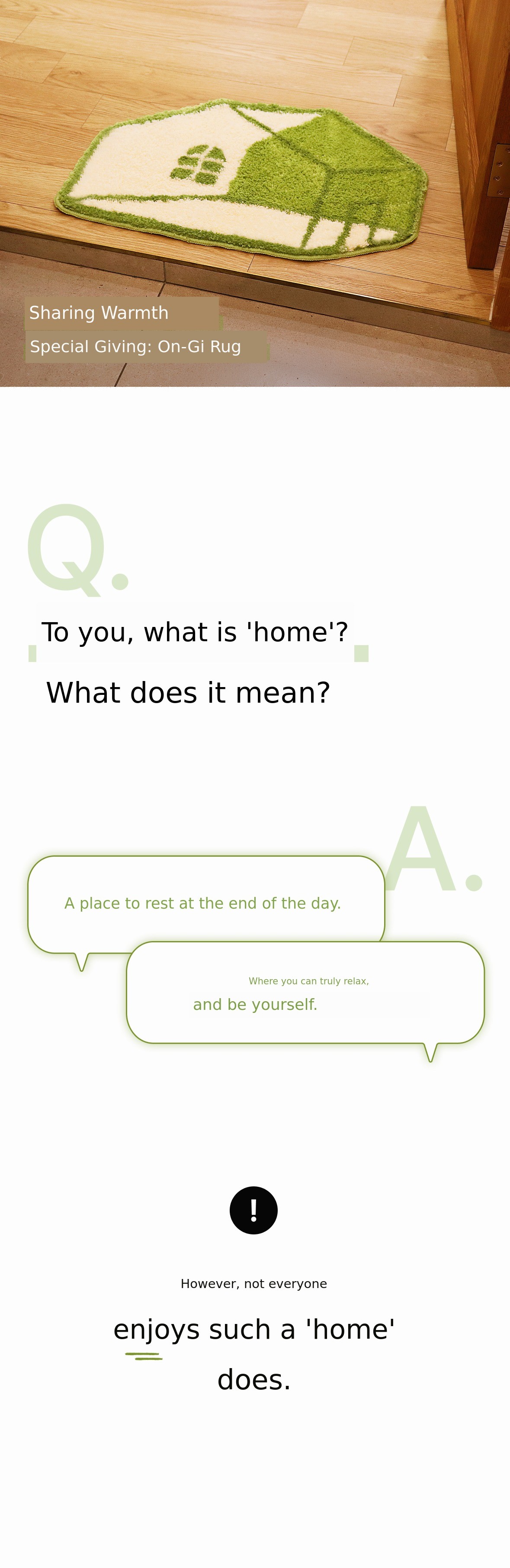 Sharing Warmth

Special Giving: On-Gi Rug

Q.

To you, what is 'home'?

What does it mean?

A.

A place to rest at the end of the day.

Where you can truly relax,

and be yourself.

!

However, not everyone

enjoys such a 'home'

does.